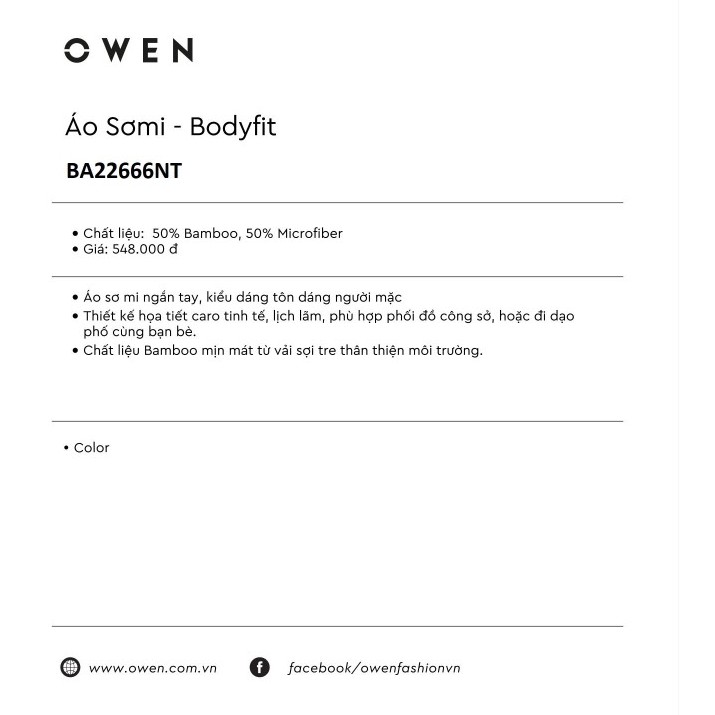 OWEN

Áo Sơmi - Bodyfit

BA22666NT

• Chất liệu: 50% Bamboo, 50% Microfiber
• Giá: 548.000 đ

• Áo sơ mi ngắn tay, kiểu dáng tôn dáng người mặc
• Thiết kế họa tiết caro tinh tế, lịch lãm, phù hợp phối đồ công sở, hoặc đi dạo phố cùng bạn bè.
• Chất liệu Bamboo mịn mát từ vải sợi tre thân thiện môi trường.

• Color

www.owen.com.vn

facebook/owenfashionvn